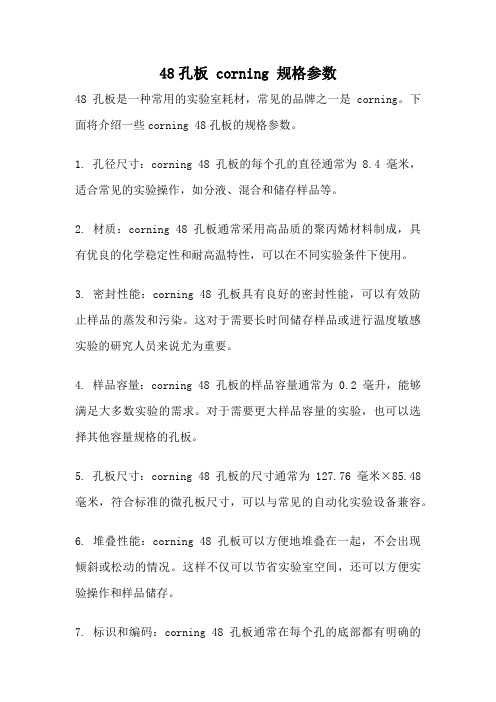 48孔板 corning 规格参数

48 孔板是一种常用的实验室耗材，常见的品牌之一是 corning。下面将介绍一些corning 48孔板的规格参数。

1. 孔径尺寸：corning 48 孔板的每个孔的直径通常为 8.4 毫米，适合常见的实验操作，如分液、混合和储存样品等。

2. 材质：corning 48 孔板通常采用高品质的聚丙烯材料制成，具有优良的化学稳定性和耐高温特性，可以在不同实验条件下使用。

3. 密封性能：corning 48 孔板具有良好的密封性能，可以有效防止样品的蒸发和污染。这对于需要长时间储存样品或进行温度敏感实验的研究人员来说尤为重要。

4. 样品容量：corning 48 孔板的样品容量通常为 0.2 毫升，能够满足大多数实验的需求。对于需要更大样品容量的实验，也可以选择其他容量规格的孔板。

5. 孔板尺寸：corning 48 孔板的尺寸通常为 127.76 毫米×85.48 毫米，符合标准的微孔板尺寸，可以与常见的自动化实验设备兼容。

6. 堆叠性能：corning 48 孔板可以方便地堆叠在一起，不会出现倾斜或松动的情况。这样不仅可以节省实验室空间，还可以方便实验操作和样品储存。

7. 标识和编码：corning 48 孔板通常在每个孔的底部都有明确的